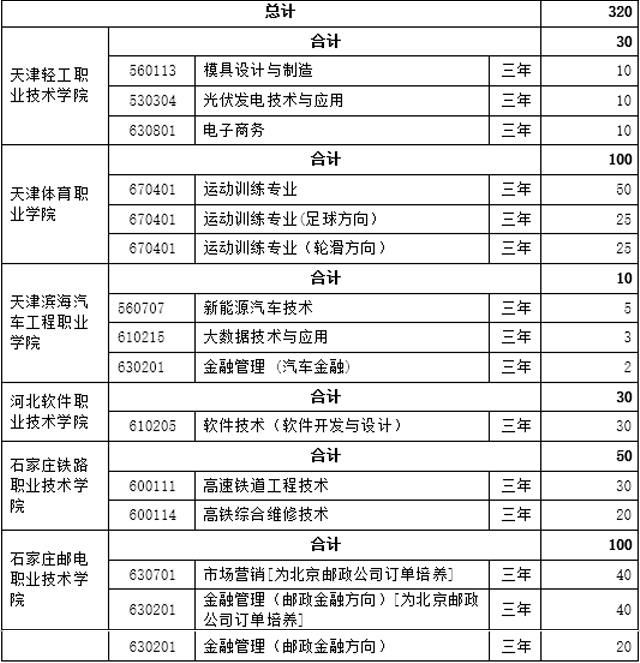 | 总计 | | | | 320 |
|---|---|---|---|---|
| 天津轻工职业技术学院 | 合计 | | | 30 |
| | 560113 | 模具设计与制造 | 三年 | 10 |
| | 530304 | 光伏发电技术与应用 | 三年 | 10 |
| | 630801 | 电子商务 | 三年 | 10 |
| 天津体育职业学院 | 合计 | | | 100 |
| | 670401 | 运动训练专业 | 三年 | 50 |
| | 670401 | 运动训练专业(足球方向) | 三年 | 25 |
| | 670401 | 运动训练专业（轮滑方向） | 三年 | 25 |
| 天津滨海汽车工程职业学院 | 合计 | | | 10 |
| | 560707 | 新能源汽车技术 | 三年 | 5 |
| | 610215 | 大数据技术与应用 | 三年 | 3 |
| | 630201 | 金融管理 （汽车金融） | 三年 | 2 |
| 河北软件职业技术学院 | 合计 | | | 30 |
| | 610205 | 软件技术（软件开发与设计） | 三年 | 30 |
| 石家庄铁路职业技术学院 | 合计 | | | 50 |
| | 600111 | 高速铁道工程技术 | 三年 | 30 |
| | 600114 | 高铁综合维修技术 | 三年 | 20 |
| 石家庄邮电职业技术学院 | 合计 | | | 100 |
| | 630701 | 市场营销[为北京邮政公司订单培养] | 三年 | 40 |
| | 630201 | 金融管理（邮政金融方向）[为北京邮政公司订单培养] | 三年 | 40 |
| | 630201 | 金融管理（邮政金融方向） | 三年 | 20 |